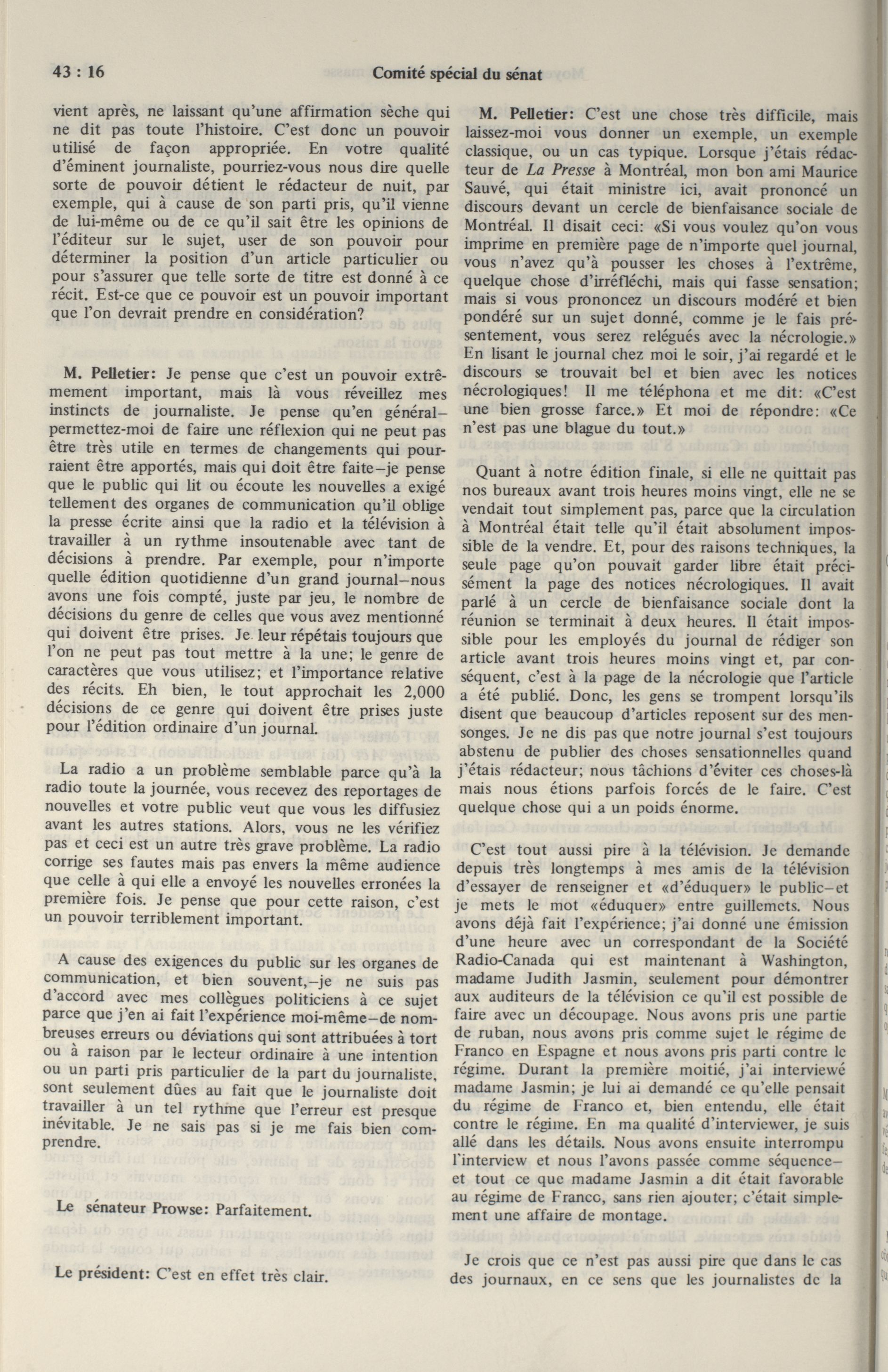 43 : 16

Comité spécial du sénat

vient après, ne laissant qu'une affirmation sèche qui ne dit pas toute l'histoire. C'est donc un pouvoir utilisé de façon appropriée. En votre qualité d'éminent journaliste, pourriez-vous nous dire quelle sorte de pouvoir détient le rédacteur de nuit, par exemple, qui à cause de son parti pris, qu'il vienne de lui-même ou de ce qu'il sait être les opinions de l'éditeur sur le sujet, user de son pouvoir pour déterminer la position d'un article particulier ou pour s'assurer que telle sorte de titre est donné à ce récit. Est-ce que ce pouvoir est un pouvoir important que l'on devrait prendre en considération?

M. Pelletier: Je pense que c'est un pouvoir extrêmement important, mais là vous réveillez mes instincts de journaliste. Je pense qu'en général—permettez-moi de faire une réflexion qui ne peut pas être très utile en termes de changements qui pourraient être apportés, mais qui doit être faite—je pense que le public qui lit ou écoute les nouvelles a exigé tellement des organes de communication qu'il oblige la presse écrite ainsi que la radio et la télévision à travailler à un rythme insoutenable avec tant de décisions à prendre. Par exemple, pour n'importe quelle édition quotidienne d'un grand journal—nous avons une fois compté, juste par jeu, le nombre de décisions du genre de celles que vous avez mentionné qui doivent être prises. Je leur répétais toujours que l'on ne peut pas tout mettre à la une; le genre de caractères que vous utilisez; et l'importance relative des récits. Eh bien, le tout approchait les 2,000 décisions de ce genre qui doivent être prises juste pour l'édition ordinaire d'un journal.

La radio a un problème semblable parce qu'à la radio toute la journée, vous recevez des reportages de nouvelles et votre public veut que vous les diffusiez avant les autres stations. Alors, vous ne les vérifiez pas et ceci est un autre très grave problème. La radio corrige ses fautes mais pas envers la même audience que celle à qui elle a envoyé les nouvelles erronées la première fois. Je pense que pour cette raison, c'est un pouvoir terriblement important.

A cause des exigences du public sur les organes de communication, et bien souvent,—je ne suis pas d'accord avec mes collègues politiciens à ce sujet parce que j'en ai fait l'expérience moi-même—de nombreuses erreurs ou déviations qui sont attribuées à tort ou à raison par le lecteur ordinaire à une intention ou un parti pris particulier de la part du journaliste, sont seulement dûes au fait que le journaliste doit travailler à un tel rythme que l'erreur est presque inévitable. Je ne sais pas si je me fais bien comprendre.

Le sénateur Prowse: Parfaitement.

Le président: C'est en effet très clair.

M. Pelletier: C'est une chose très difficile, mais laissez-moi vous donner un exemple, un exemple classique, ou un cas typique. Lorsque j'étais rédacteur de La Presse à Montréal, mon bon ami Maurice Sauvé, qui était ministre ici, avait prononcé un discours devant un cercle de bienfaisance sociale de Montréal. Il disait ceci: «Si vous voulez qu'on vous imprime en première page de n'importe quel journal, vous n'avez qu'à pousser les choses à l'extrême, quelque chose d'irréfléchi, mais qui fasse sensation; mais si vous prononcez un discours modéré et bien pondéré sur un sujet donné, comme je le fais présentement, vous serez relégués avec la nécrologie.» En lisant le journal chez moi le soir, j'ai regardé et le discours se trouvait bel et bien avec les notices nécrologiques! Il me téléphona et me dit: «C'est une bien grosse farce.» Et moi de répondre: «Ce n'est pas une blague du tout.»

Quant à notre édition finale, si elle ne quittait pas nos bureaux avant trois heures moins vingt, elle ne se vendait tout simplement pas, parce que la circulation à Montréal était telle qu'il était absolument impossible de la vendre. Et, pour des raisons techniques, la seule page qu'on pouvait garder libre était précisément la page des notices nécrologiques. Il avait parlé à un cercle de bienfaisance sociale dont la réunion se terminait à deux heures. Il était impossible pour les employés du journal de rédiger son article avant trois heures moins vingt et, par conséquent, c'est à la page de la nécrologie que l'article a été publié. Donc, les gens se trompent lorsqu'ils disent que beaucoup d'articles reposent sur des mensonges. Je ne dis pas que notre journal s'est toujours abstenu de publier des choses sensationnelles quand j'étais rédacteur; nous tâchions d'éviter ces choses-là mais nous étions parfois forcés de le faire. C'est quelque chose qui a un poids énorme.

C'est tout aussi pire à la télévision. Je demande depuis très longtemps à mes amis de la télévision d'essayer de renseigner et «d'éduquer» le public—et je mets le mot «éduquer» entre guillemets. Nous avons déjà fait l'expérience; j'ai donné une émission d'une heure avec un correspondant de la Société Radio-Canada qui est maintenant à Washington, madame Judith Jasmin, seulement pour démontrer aux auditeurs de la télévision ce qu'il est possible de faire avec un découpage. Nous avons pris une partie de ruban, nous avons pris comme sujet le régime de Franco en Espagne et nous avons pris parti contre le régime. Durant la première moitié, j'ai interviewé madame Jasmin; je lui ai demandé ce qu'elle pensait du régime de Franco et, bien entendu, elle était contre le régime. En ma qualité d'interviewer, je suis allé dans les détails. Nous avons ensuite interrompu l'interview et nous l'avons passée comme séquence—et tout ce que madame Jasmin a dit était favorable au régime de Franco, sans rien ajouter; c'était simplement une affaire de montage.

Je crois que ce n'est pas aussi pire que dans le cas des journaux, en ce sens que les journalistes de la